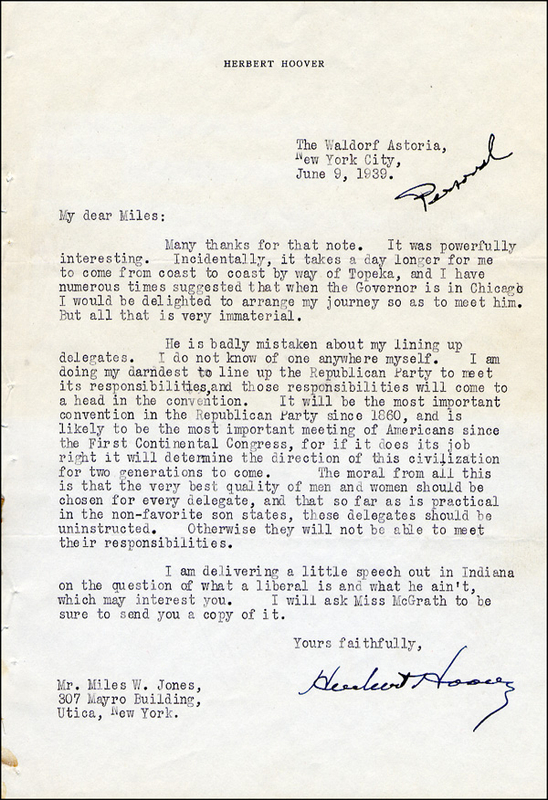 HERBERT HOOVER

The Waldorf Astoria,
New York City,
June 9, 1939.

Personal

My dear Miles:

Many thanks for that note. It was powerfully interesting. Incidentally, it takes a day longer for me to come from coast to coast by way of Topeka, and I have numerous times suggested that when the Governor is in Chicago I would be delighted to arrange my journey so as to meet him. But all that is very immaterial.

He is badly mistaken about my lining up delegates. I do not know of one anywhere myself. I am doing my darndest to line up the Republican Party to meet its responsibilities, and those responsibilities will come to a head in the convention. It will be the most important convention in the Republican Party since 1860, and is likely to be the most important meeting of Americans since the First Continental Congress, for if it does its job right it will determine the direction of this civilization for two generations to come. The moral from all this is that the very best quality of men and women should be chosen for every delegate, and that so far as is practical in the non-favorite son states, these delegates should be uninstructed. Otherwise they will not be able to meet their responsibilities.

I am delivering a little speech out in Indiana on the question of what a liberal is and what he ain't, which may interest you. I will ask Miss McGrath to be sure to send you a copy of it.

Yours faithfully,

Herbert Hoover

Mr. Miles W. Jones,
307 Mayro Building,
Utica, New York.